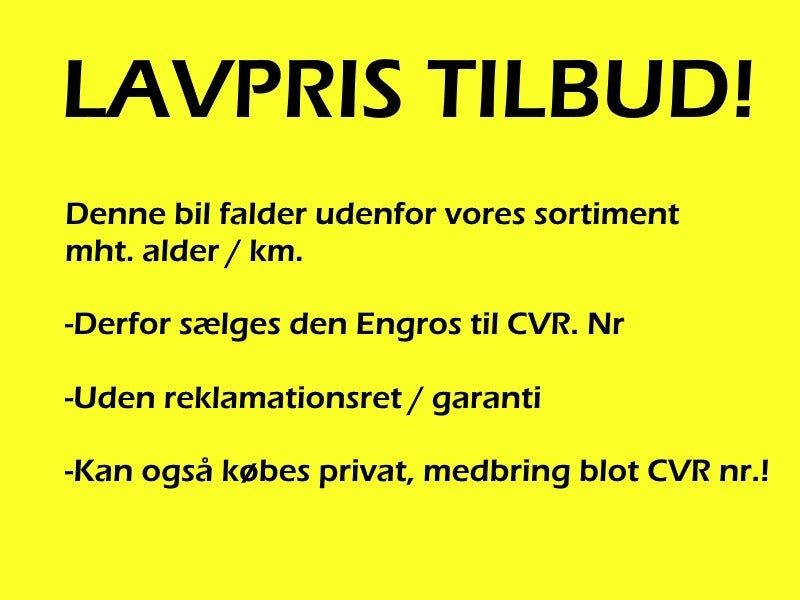 LAVPRIS TILBUD!

Denne bil falder udenfor vores sortiment mht. alder / km.

-Derfor sælges den Engros til CVR. Nr

-Uden reklamationsret / garanti

-Kan også købes privat, medbring blot CVR nr.!